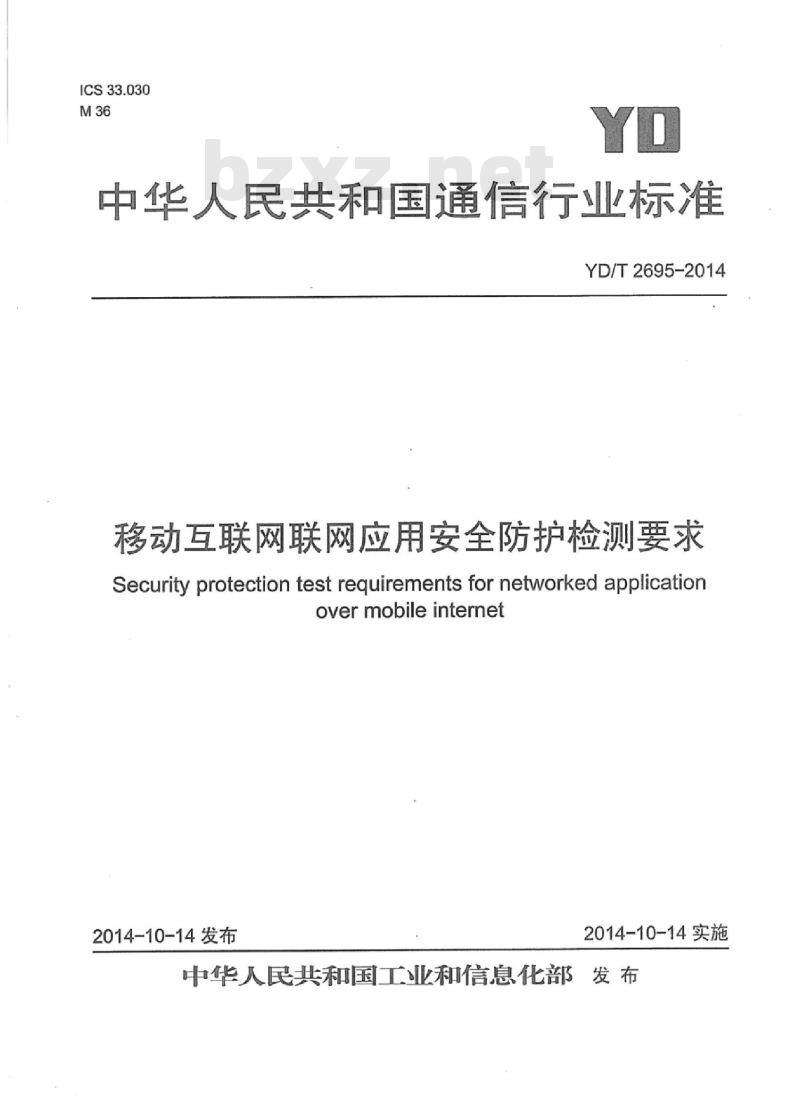 ICS 33.030
M 36

YD

bzxz.net

中华人民共和国通信行业标准

YD/T 2695-2014

移动互联网联网应用安全防护检测要求

Security protection test requirements for networked application over mobile internet

2014-10-14 发布

2014-10-14 实施

中华人民共和国工业和信息化部 发布